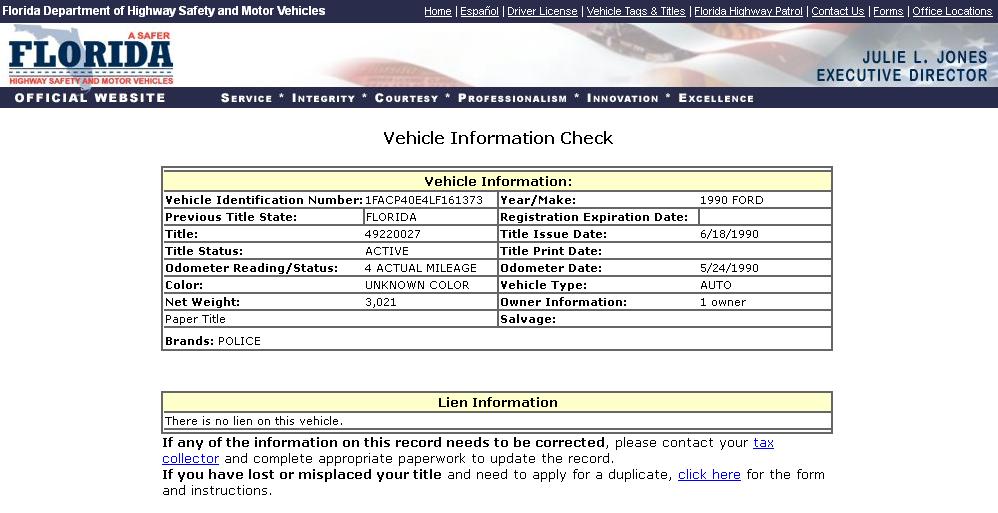 Florida Department of Highway Safety and Motor Vehicles

Home | Español | Driver License | Vehicle Tags & Titles | Florida Highway Patrol | Contact Us | Forms | Office Locations

A SAFER FLORIDA HIGHWAY SAFETY AND MOTOR VEHICLES

JULIE L. JONES EXECUTIVE DIRECTOR

OFFICIAL WEBSITE

SERVICE * INTEGRITY * COURTESY * PROFESSIONALISM * INNOVATION * EXCELLENCE

Vehicle Information Check

| Vehicle Information: | | | |
|---|---|---|---|
| Vehicle Identification Number: | 1FACP40E4LF161373 | Year/Make: | 1990 FORD |
| Previous Title State: | FLORIDA | Registration Expiration Date: | |
| Title: | 49220027 | Title Issue Date: | 6/18/1990 |
| Title Status: | ACTIVE | Title Print Date: | |
| Odometer Reading/Status: | 4 ACTUAL MILEAGE | Odometer Date: | 5/24/1990 |
| Color: | UNKNOWN COLOR | Vehicle Type: | AUTO |
| Net Weight: | 3,021 | Owner Information: | 1 owner |
| Paper Title | | Salvage: | |
| Brands: POLICE | | | |

| Lien Information |
|---|
| There is no lien on this vehicle. |

If any of the information on this record needs to be corrected, please contact your tax collector and complete appropriate paperwork to update the record.
If you have lost or misplaced your title and need to apply for a duplicate, click here for the form and instructions.